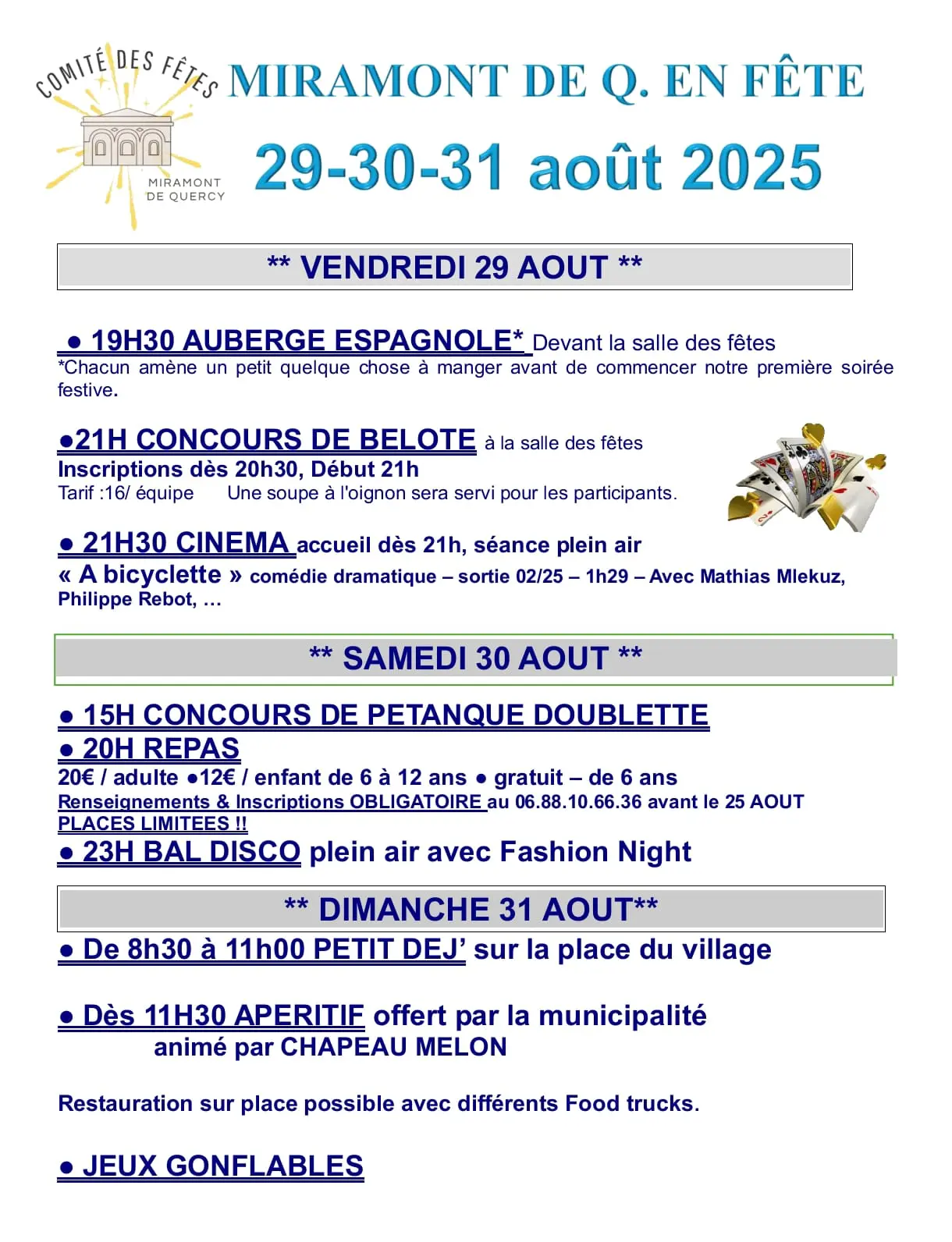 COMITÉ DES FÊTES
MIRAMONT DE QUERCY

MIRAMONT DE Q. EN FÊTE
29-30-31 août 2025

** VENDREDI 29 AOUT **

● 19H30 AUBERGE ESPAGNOLE* Devant la salle des fêtes
*Chacun amène un petit quelque chose à manger avant de commencer notre première soirée festive.

●21H CONCOURS DE BELOTE à la salle des fêtes
Inscriptions dès 20h30, Début 21h
Tarif :16/ équipe Une soupe à l'oignon sera servi pour les participants.

● 21H30 CINEMA accueil dès 21h, séance plein air
« A bicyclette » comédie dramatique – sortie 02/25 – 1h29 – Avec Mathias Mlekuz, Philippe Rebot, …

** SAMEDI 30 AOUT **

● 15H CONCOURS DE PETANQUE DOUBLETTE
● 20H REPAS
20€ / adulte ●12€ / enfant de 6 à 12 ans ● gratuit – de 6 ans
Renseignements & Inscriptions OBLIGATOIRE au 06.88.10.66.36 avant le 25 AOUT
PLACES LIMITEES !!
● 23H BAL DISCO plein air avec Fashion Night

** DIMANCHE 31 AOUT**

● De 8h30 à 11h00 PETIT DEJ' sur la place du village

● Dès 11H30 APERITIF offert par la municipalité
animé par CHAPEAU MELON

Restauration sur place possible avec différents Food trucks.

● JEUX GONFLABLES